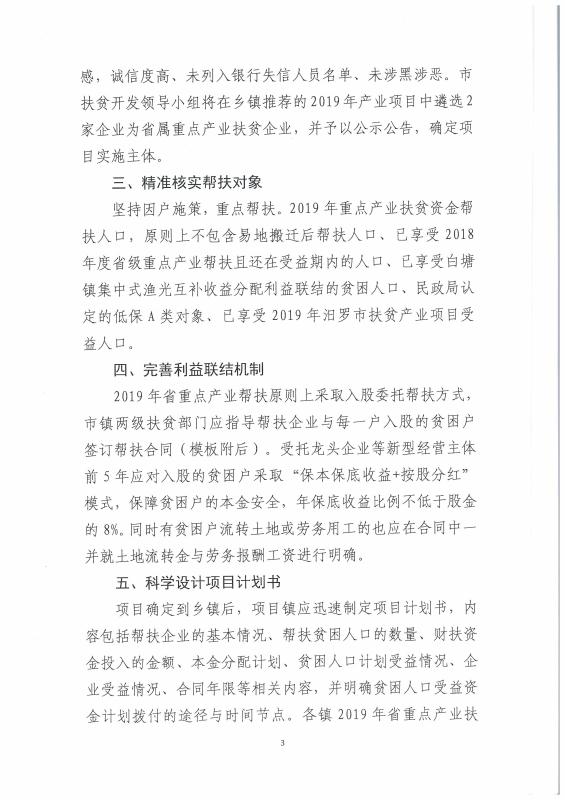 感，诚信度高、未列入银行失信人员名单、未涉黑涉恶。市扶贫开发领导小组将在乡镇推荐的2019年产业项目中遴选2家企业为省属重点产业扶贫企业，并予以公示公告，确定项目实施主体。

三、精准核实帮扶对象

坚持因户施策，重点帮扶。2019年重点产业扶贫资金帮扶人口，原则上不包含易地搬迁后帮扶人口、已享受2018年度省级重点产业帮扶且还在受益期内的人口、已享受白塘镇集中式渔光互补收益分配利益联结的贫困人口、民政局认定的低保A类对象、已享受2019年汨罗市扶贫产业项目受益人口。

四、完善利益联结机制

2019年省重点产业帮扶原则上采取入股委托帮扶方式，市镇两级扶贫部门应指导帮扶企业与每一户入股的贫困户签订帮扶合同（模板附后）。受托龙头企业等新型经营主体前5年应对入股的贫困户采取“保本保底收益+按股分红”模式，保障贫困户的本金安全，年保底收益比例不低于股金的8%。同时有贫困户流转土地或劳务用工的也应在合同中一并就土地流转金与劳务报酬工资进行明确。

五、科学设计项目计划书

项目确定到乡镇后，项目镇应迅速制定项目计划书，内容包括帮扶企业的基本情况、帮扶贫困人口的数量、财扶资金投入的金额、本金分配计划、贫困人口计划受益情况、企业受益情况、合同年限等相关内容，并明确贫困人口受益资金计划拨付的途径与时间节点。各镇2019年省重点产业扶

3